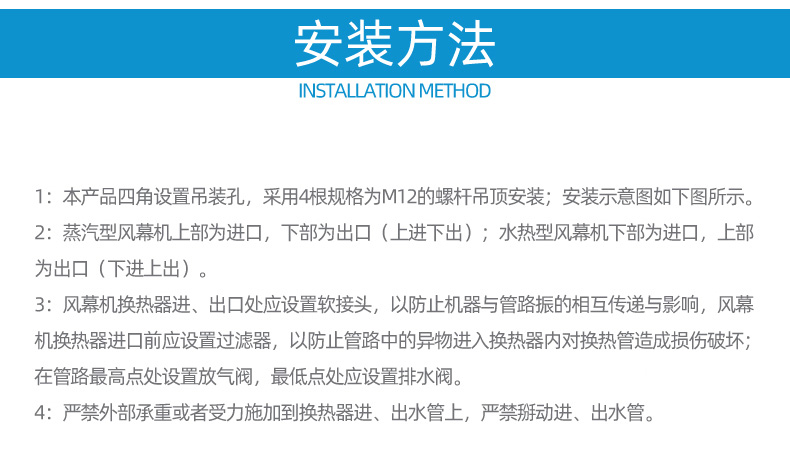 安装方法

INSTALLATION METHOD

1：本产品四角设置吊装孔，采用4根规格为M12的螺杆吊顶安装；安装示意图如下图所示。

2：蒸汽型风幕机上部为进口，下部为出口（上进下出）；水热型风幕机下部为进口，上部为出口（下进上出）。

3：风幕机换热器进、出口处应设置软接头，以防止机器与管路振的相互传递与影响，风幕机换热器进口前应设置过滤器，以防止管路中的异物进入换热器内对换热管造成损伤破坏；在管路最高点处设置放气阀，最低点处应设置排水阀。

4：严禁外部承重或者受力施加到换热器进、出水管上，严禁掰动进、出水管。